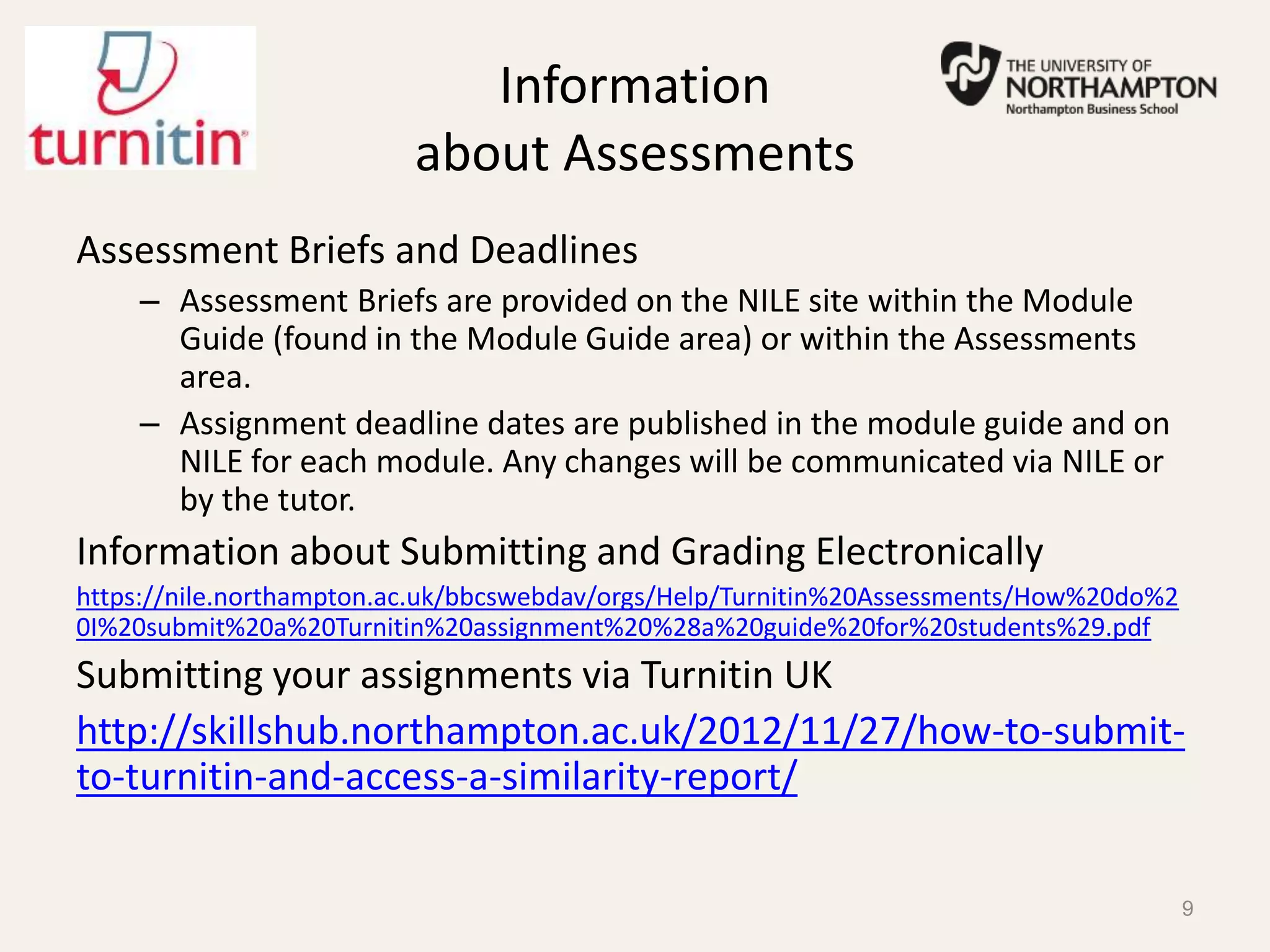 turnitin

Information about Assessments

THE UNIVERSITY OF NORTHAMPTON
Northampton Business School

Assessment Briefs and Deadlines

– Assessment Briefs are provided on the NILE site within the Module Guide (found in the Module Guide area) or within the Assessments area.

– Assignment deadline dates are published in the module guide and on NILE for each module. Any changes will be communicated via NILE or by the tutor.

Information about Submitting and Grading Electronically

https://nile.northampton.ac.uk/bbcswebdav/orgs/Help/Turnitin%20Assessments/How%20do%20I%20submit%20a%20Turnitin%20assignment%20%28a%20guide%20for%20students%29.pdf

Submitting your assignments via Turnitin UK

http://skillshub.northampton.ac.uk/2012/11/27/how-to-submit-to-turnitin-and-access-a-similarity-report/

9